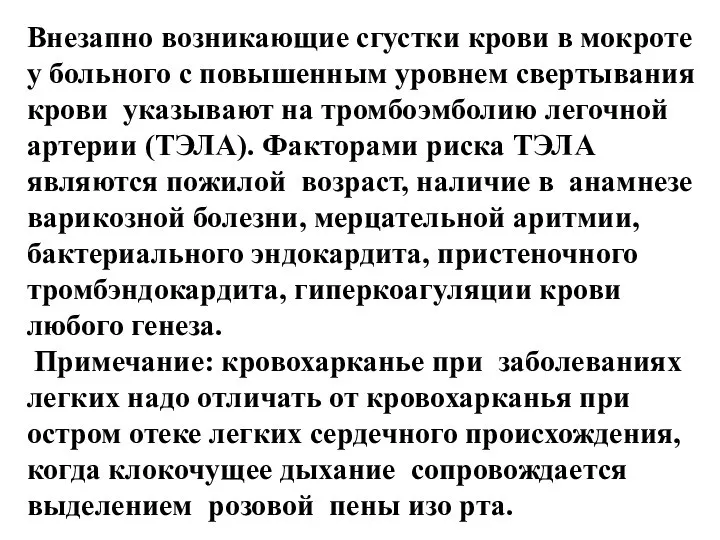 Внезапно возникающие сгустки крови в мокроте у больного с повышенным уровнем свертывания крови указывают на тромбоэмболию легочной артерии (ТЭЛА). Факторами риска ТЭЛА являются пожилой возраст, наличие в анамнезе варикозной болезни, мерцательной аритмии, бактериального эндокардита, пристеночного тромбэндокардита, гиперкоагуляции крови любого генеза.

Примечание: кровохарканье при заболеваниях легких надо отличать от кровохарканья при остром отеке легких сердечного происхождения, когда клокочущее дыхание сопровождается выделением розовой пены изо рта.